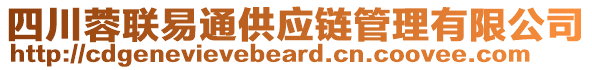 四川蓉联易通供应链管理有限公司
http://cdgenevievebeard.cn.coovee.com